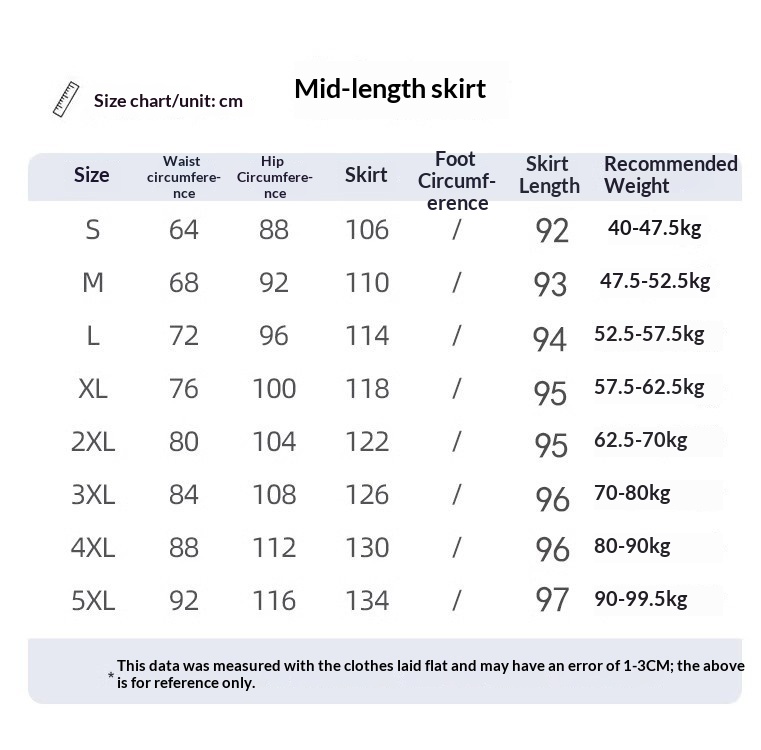 Size chart/unit: cm

Mid-length skirt

| Size | Waist circumference | Hip Circumference | Skirt | Foot Circumference | Skirt Length | Recommended Weight |
|---|---|---|---|---|---|---|
| S | 64 | 88 | 106 | / | 92 | 40-47.5kg |
| M | 68 | 92 | 110 | / | 93 | 47.5-52.5kg |
| L | 72 | 96 | 114 | / | 94 | 52.5-57.5kg |
| XL | 76 | 100 | 118 | / | 95 | 57.5-62.5kg |
| 2XL | 80 | 104 | 122 | / | 95 | 62.5-70kg |
| 3XL | 84 | 108 | 126 | / | 96 | 70-80kg |
| 4XL | 88 | 112 | 130 | / | 96 | 80-90kg |
| 5XL | 92 | 116 | 134 | / | 97 | 90-99.5kg |

* This data was measured with the clothes laid flat and may have an error of 1-3CM; the above is for reference only.